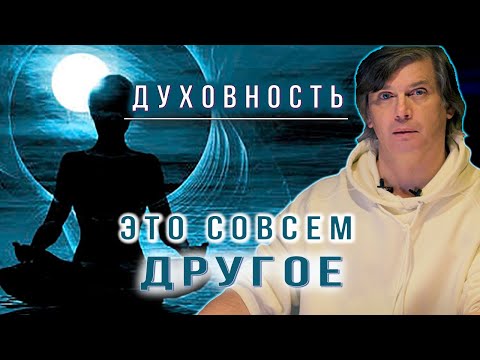 ДУХОВНОСТЬ

ЭТО СОВСЕМ
ДРУГОЕ